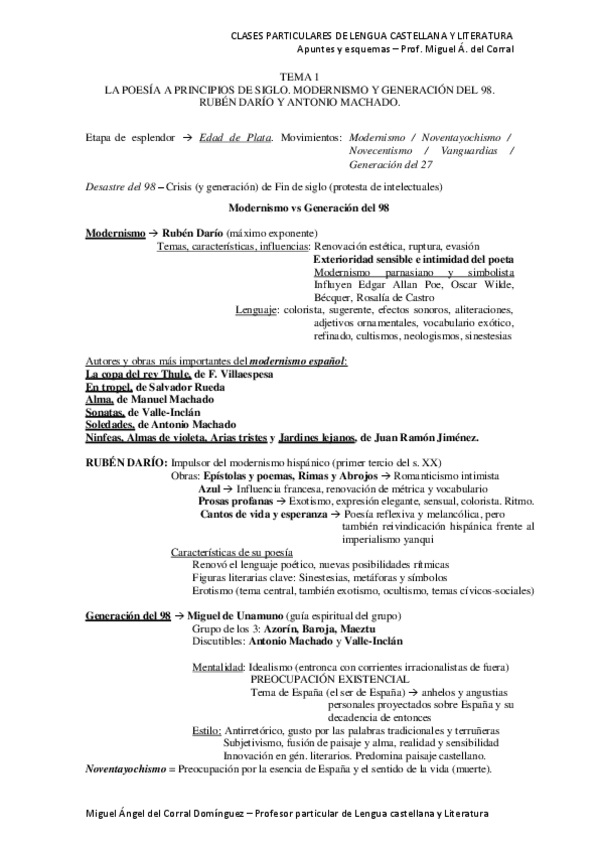 CLASES PARTICULARES DE LENGUA CASTELLANA Y LITERATURA
Apuntes y esquemas – Prof. Miguel Á. del Corral

TEMA 1
LA POESÍA A PRINCIPIOS DE SIGLO. MODERNISMO Y GENERACIÓN DEL 98.
RUBÉN DARÍO Y ANTONIO MACHADO.

Etapa de esplendor → Edad de Plata. Movimientos: Modernismo / Noventayochismo / Novecentismo / Vanguardias / Generación del 27

Desastre del 98 – Crisis (y generación) de Fin de siglo (protesta de intelectuales)

Modernismo vs Generación del 98

Modernismo → Rubén Darío (máximo exponente)
Temas, características, influencias: Renovación estética, ruptura, evasión
Exterioridad sensible e intimidad del poeta
Modernismo parnasiano y simbolista
Influyen Edgar Allan Poe, Oscar Wilde, Bécquer, Rosalía de Castro
Lenguaje: colorista, sugerente, efectos sonoros, aliteraciones, adjetivos ornamentales, vocabulario exótico, refinado, cultismos, neologismos, sinestesias

Autores y obras más importantes del modernismo español:
La copa del rey Thule, de F. Villaespesa
En tropel, de Salvador Rueda
Alma, de Manuel Machado
Sonatas, de Valle-Inclán
Soledades, de Antonio Machado
Ninfeas, Almas de violeta, Arias tristes y Jardines lejanos, de Juan Ramón Jiménez.

RUBÉN DARÍO: Impulsor del modernismo hispánico (primer tercio del s. XX)
Obras: Epístolas y poemas, Rimas y Abrojos → Romanticismo intimista
Azul → Influencia francesa, renovación de métrica y vocabulario
Prosas profanas → Exotismo, expresión elegante, sensual, colorista. Ritmo.
Cantos de vida y esperanza → Poesía reflexiva y melancólica, pero también reivindicación hispánica frente al imperialismo yanqui
Características de su poesía
Renovó el lenguaje poético, nuevas posibilidades rítmicas
Figuras literarias clave: Sinestesias, metáforas y símbolos
Erotismo (tema central, también exotismo, ocultismo, temas cívicos-sociales)

Generación del 98 → Miguel de Unamuno (guía espiritual del grupo)
Grupo de los 3: Azorín, Baroja, Maeztu
Discutibles: Antonio Machado y Valle-Inclán

Mentalidad: Idealismo (entronca con corrientes irracionalistas de fuera)
PREOCUPACIÓN EXISTENCIAL
Tema de España (el ser de España) → anhelos y angustias personales proyectados sobre España y su decadencia de entonces
Estilo: Antirretórico, gusto por las palabras tradicionales y terruñeras
Subjetivismo, fusión de paisaje y alma, realidad y sensibilidad
Innovación en gén. literarios. Predomina paisaje castellano.
Noventayochismo = Preocupación por la esencia de España y el sentido de la vida (muerte).

Miguel Ángel del Corral Domínguez – Profesor particular de Lengua castellana y Literatura